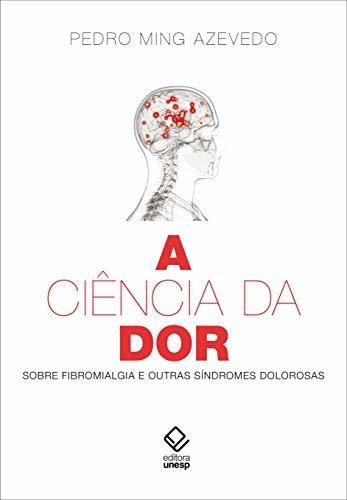 PEDRO MING AZEVEDO

A
CIÊNCIA DA
DOR

SOBRE FIBROMIALGIA E OUTRAS SÍNDROMES DOLOROSAS

editora
unesp